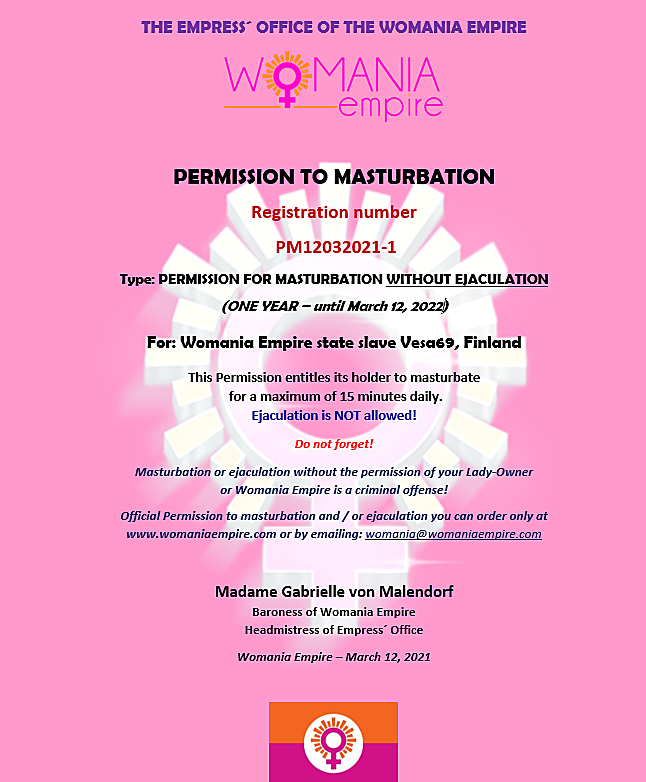 THE EMPRESS´ OFFICE OF THE WOMANIA EMPIRE

WOMANIA empire

PERMISSION TO MASTURBATION

Registration number

PM12032021-1

Type: PERMISSION FOR MASTURBATION WITHOUT EJACULATION

(ONE YEAR – until March 12, 2022)

For: Womania Empire state slave Vesa69, Finland

This Permission entitles its holder to masturbate for a maximum of 15 minutes daily.
Ejaculation is NOT allowed!

Do not forget!

Masturbation or ejaculation without the permission of your Lady-Owner or Womania Empire is a criminal offense!

Official Permission to masturbation and / or ejaculation you can order only at www.womaniaempire.com or by emailing: womania@womaniaempire.com

Madame Gabrielle von Malendorf
Baroness of Womania Empire
Headmistress of Empress´ Office

Womania Empire – March 12, 2021